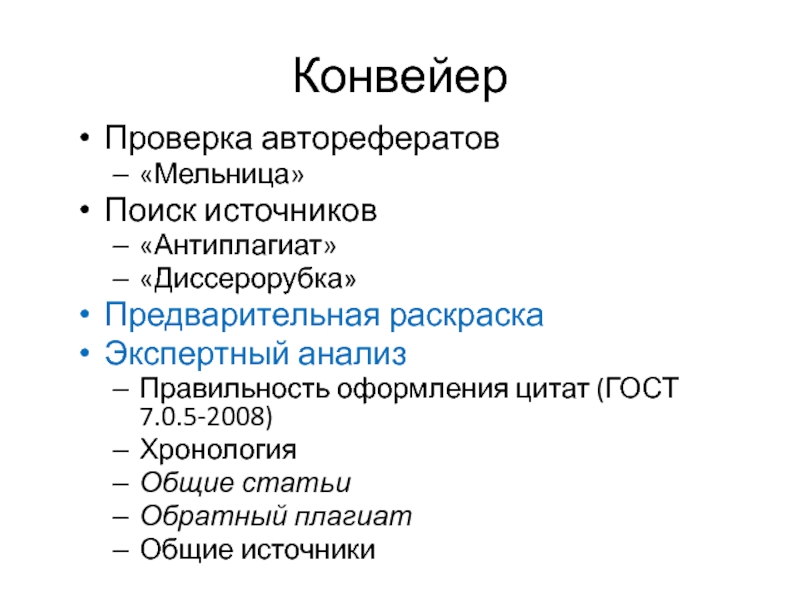 Конвейер

• Проверка авторефератов
– «Мельница»
• Поиск источников
– «Антиплагиат»
– «Диссерорубка»
• Предварительная раскраска
• Экспертный анализ
– Правильность оформления цитат (ГОСТ 7.0.5-2008)
– Хронология
– Общие статьи
– Обратный плагиат
– Общие источники